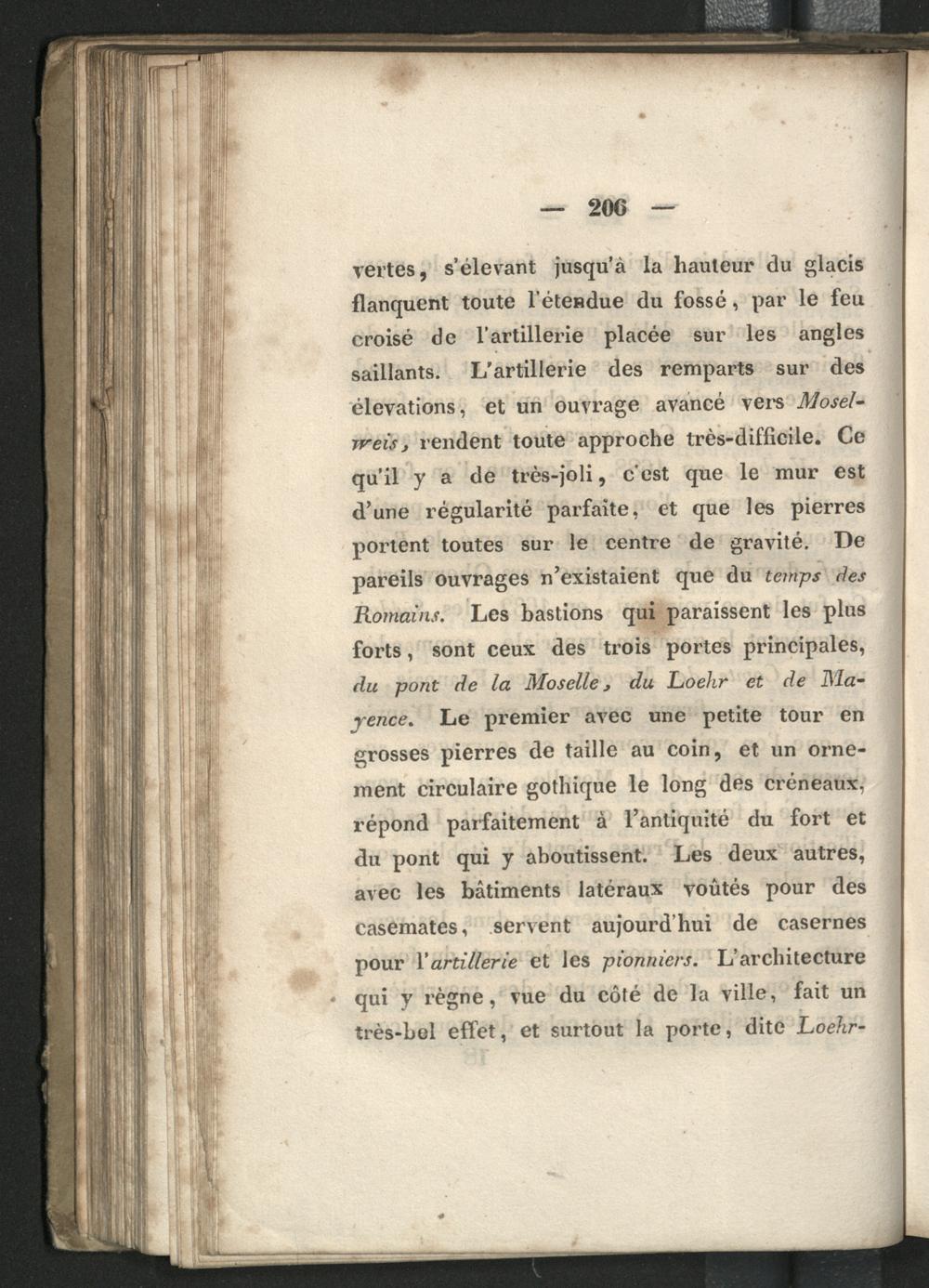 — 206 —

vertes, s'élevant jusqu'à la hauteur du glacis flanquent toute l'étendue du fossé, par le feu croisé de l'artillerie placée sur les angles saillants. L'artillerie des remparts sur des élevations, et un ouvrage avancé vers Moselweis, rendent toute approche très-difficile. Ce qu'il y a de très-joli, c'est que le mur est d'une régularité parfaite, et que les pierres portent toutes sur le centre de gravité. De pareils ouvrages n'existaient que du temps des Romains. Les bastions qui paraissent les plus forts, sont ceux des trois portes principales, du pont de la Moselle, du Loehr et de Mayence. Le premier avec une petite tour en grosses pierres de taille au coin, et un ornement circulaire gothique le long des créneaux, répond parfaitement à l'antiquité du fort et du pont qui y aboutissent. Les deux autres, avec les bâtiments latéraux voûtés pour des casemates, servent aujourd'hui de casernes pour l'artillerie et les pionniers. L'architecture qui y règne, vue du côté de la ville, fait un très-bel effet, et surtout la porte, dite Loehr-